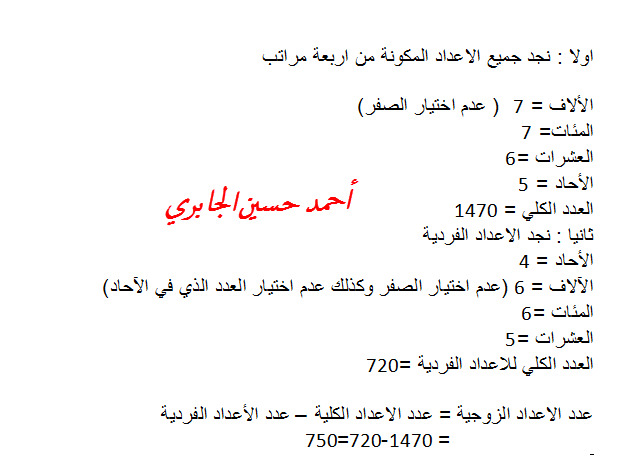 اولا : نجد جميع الاعداد المكونة من اربعة مراتب

الألاف = 7 ( عدم اختيار الصفر)
المئات= 7
العشرات =6
الأحاد = 5
العدد الكلي = 1470
ثانيا : نجد الاعداد الفردية
الأحاد = 4
الآلاف = 6 (عدم اختيار الصفر وكذلك عدم اختيار العدد الذي في الآحاد)
المئات =6
العشرات =5
العدد الكلي للاعداد الفردية =720

عدد الاعداد الزوجية = عدد الاعداد الكلية – عدد الأعداد الفردية
= 1470-720=750

أحمد حسين الجابري